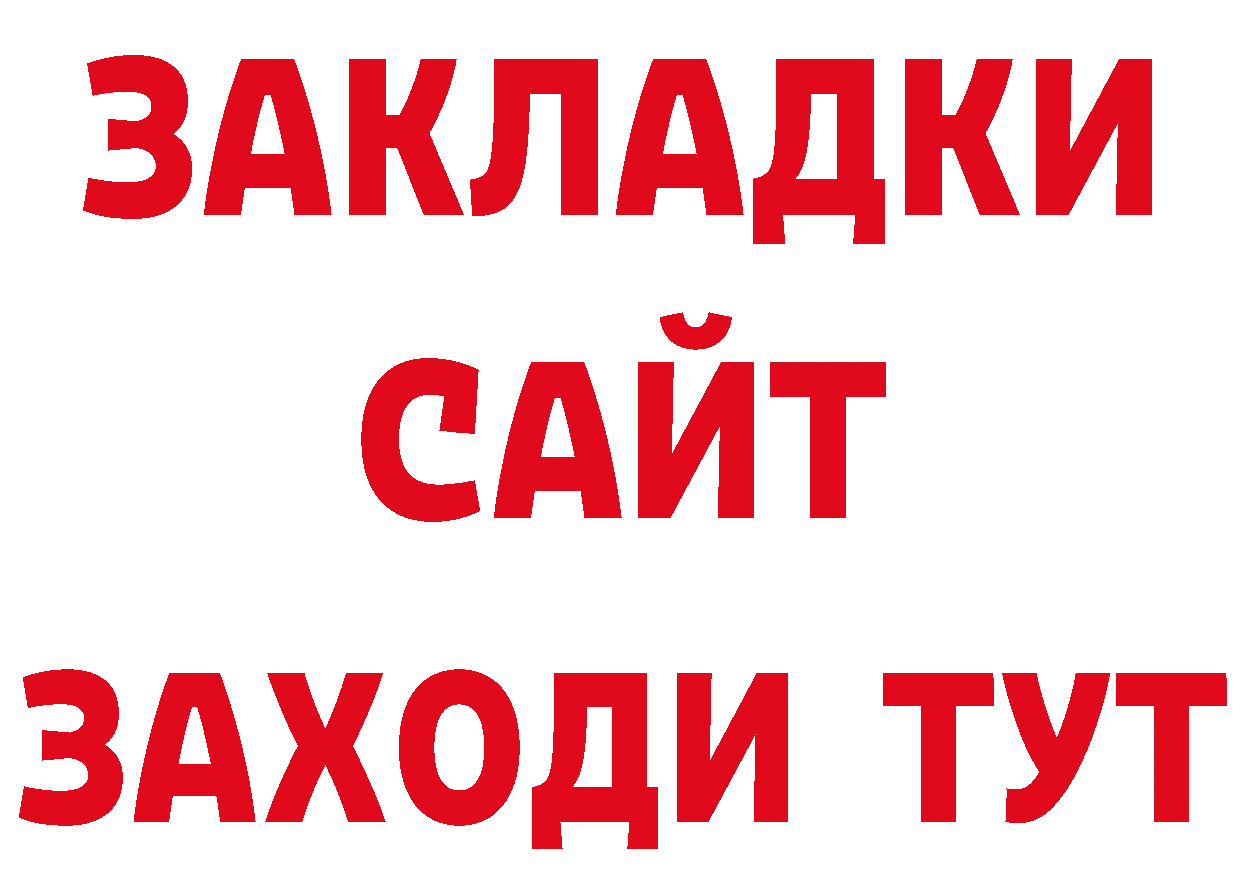 ЗАКЛАДКИ
САЙТ
ЗАХОДИ ТУТ